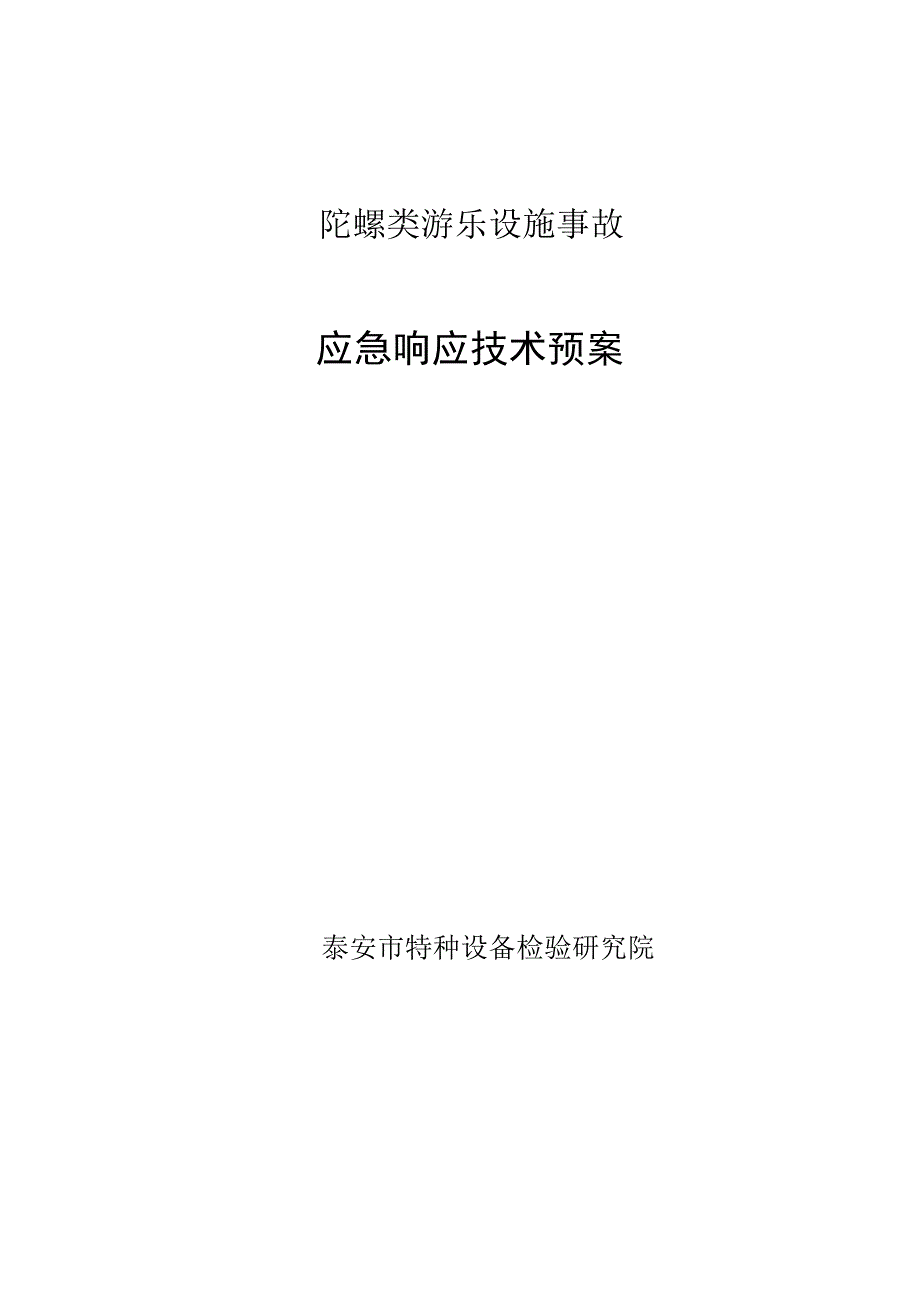 陀螺类游乐设施事故

应急响应技术预案

泰安市特种设备检验研究院